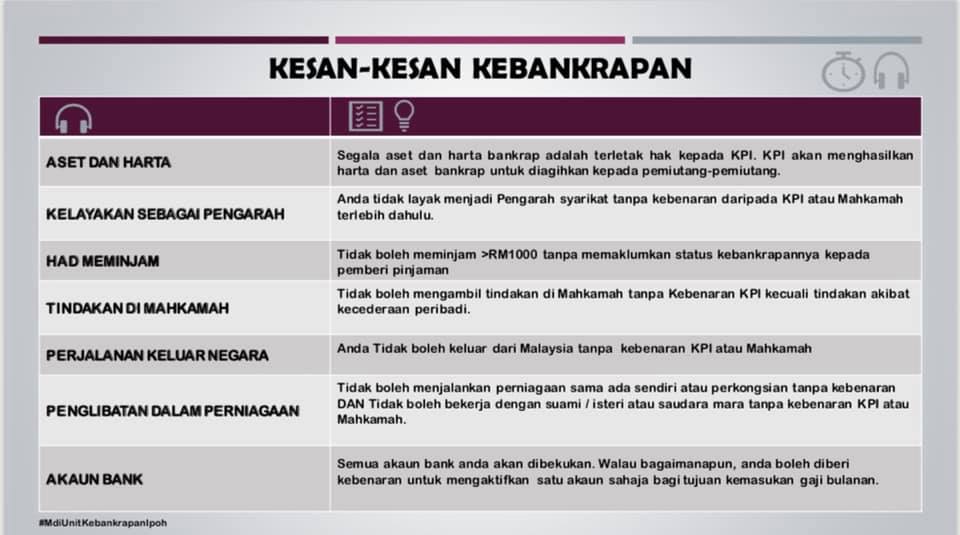 KESAN-KESAN KEBANKRAPAN

| | |
|---|---|
| ASET DAN HARTA | Segala aset dan harta bankrap adalah terletak hak kepada KPI. KPI akan menghasilkan harta dan aset bankrap untuk diagihkan kepada pemiutang-pemiutang. |
| KELAYAKAN SEBAGAI PENGARAH | Anda tidak layak menjadi Pengarah syarikat tanpa kebenaran daripada KPI atau Mahkamah terlebih dahulu. |
| HAD MEMINJAM | Tidak boleh meminjam >RM1000 tanpa memaklumkan status kebankrapannya kepada pemberi pinjaman |
| TINDAKAN DI MAHKAMAH | Tidak boleh mengambil tindakan di Mahkamah tanpa Kebenaran KPI kecuali tindakan akibat kecederaan peribadi. |
| PERJALANAN KELUAR NEGARA | Anda Tidak boleh keluar dari Malaysia tanpa kebenaran KPI atau Mahkamah |
| PENGLIBATAN DALAM PERNIAGAAN | Tidak boleh menjalankan perniagaan sama ada sendiri atau perkongsian tanpa kebenaran DAN Tidak boleh bekerja dengan suami / isteri atau saudara mara tanpa kebenaran KPI atau Mahkamah. |
| AKAUN BANK | Semua akaun bank anda akan dibekukan. Walau bagaimanapun, anda boleh diberi kebenaran untuk mengaktifkan satu akaun sahaja bagi tujuan kemasukan gaji bulanan. |

#MdiUnitKebankrapanIpoh